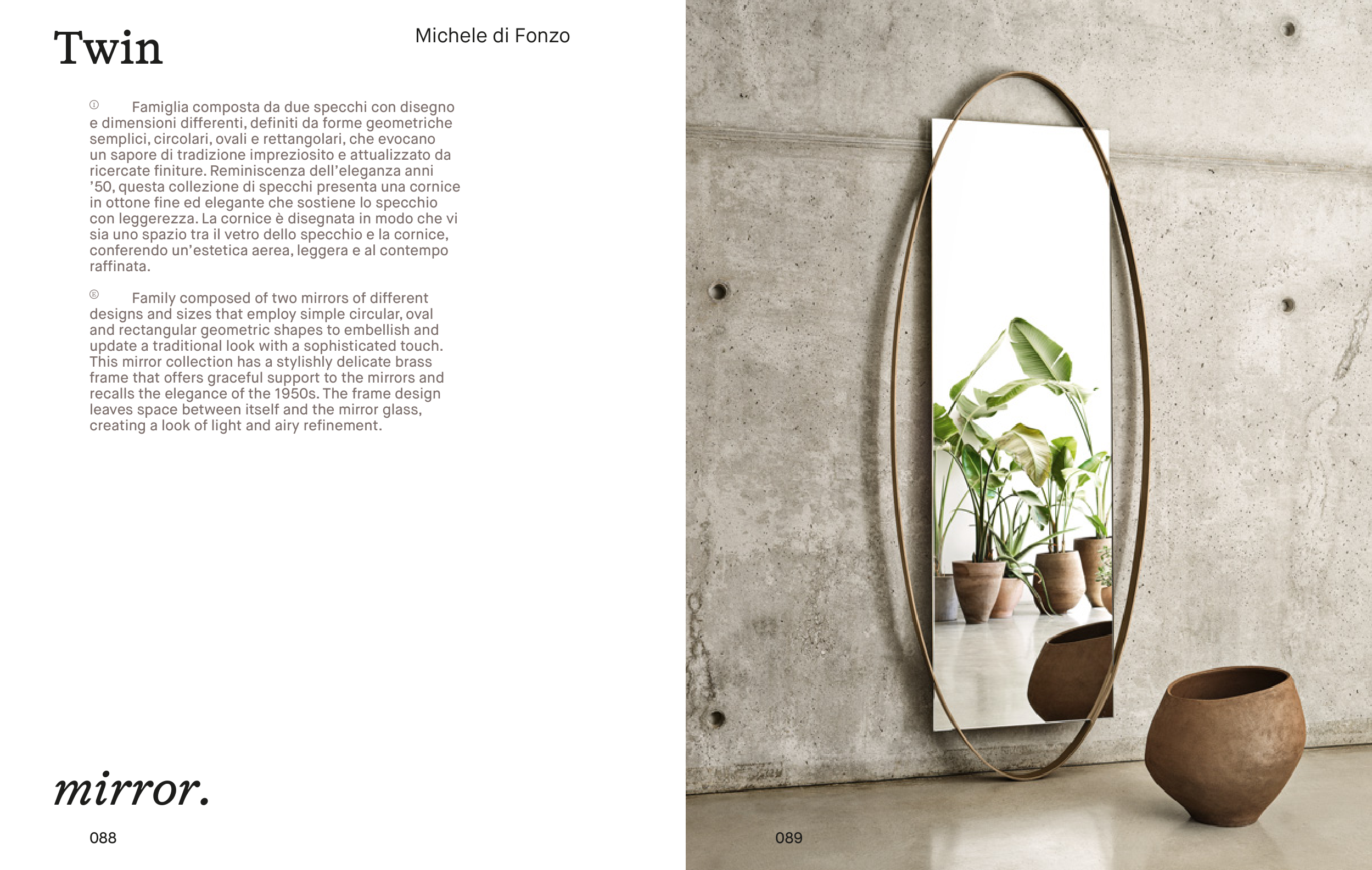 Twin

Michele di Fonzo

Ⓘ Famiglia composta da due specchi con disegno e dimensioni differenti, definiti da forme geometriche semplici, circolari, ovali e rettangolari, che evocano un sapore di tradizione impreziosito e attualizzato da ricercate finiture. Reminiscenza dell'eleganza anni '50, questa collezione di specchi presenta una cornice in ottone fine ed elegante che sostiene lo specchio con leggerezza. La cornice è disegnata in modo che vi sia uno spazio tra il vetro dello specchio e la cornice, conferendo un'estetica aerea, leggera e al contempo raffinata.

Ⓔ Family composed of two mirrors of different designs and sizes that employ simple circular, oval and rectangular geometric shapes to embellish and update a traditional look with a sophisticated touch. This mirror collection has a stylishly delicate brass frame that offers graceful support to the mirrors and recalls the elegance of the 1950s. The frame design leaves space between itself and the mirror glass, creating a look of light and airy refinement.

mirror.

088

089